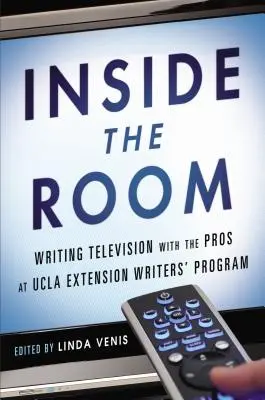 INSIDE
THE
ROOM

WRITING TELEVISION WITH THE PROS AT UCLA EXTENSION WRITERS' PROGRAM

EDITED BY LINDA VENIS